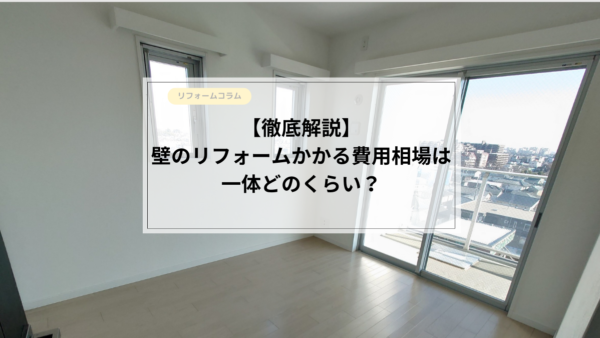 リフォームコラム

【徹底解説】
壁のリフォームかかる費用相場は
一体どのくらい？